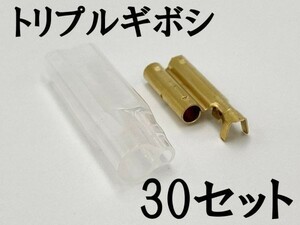 トリプルギボシ

30セット